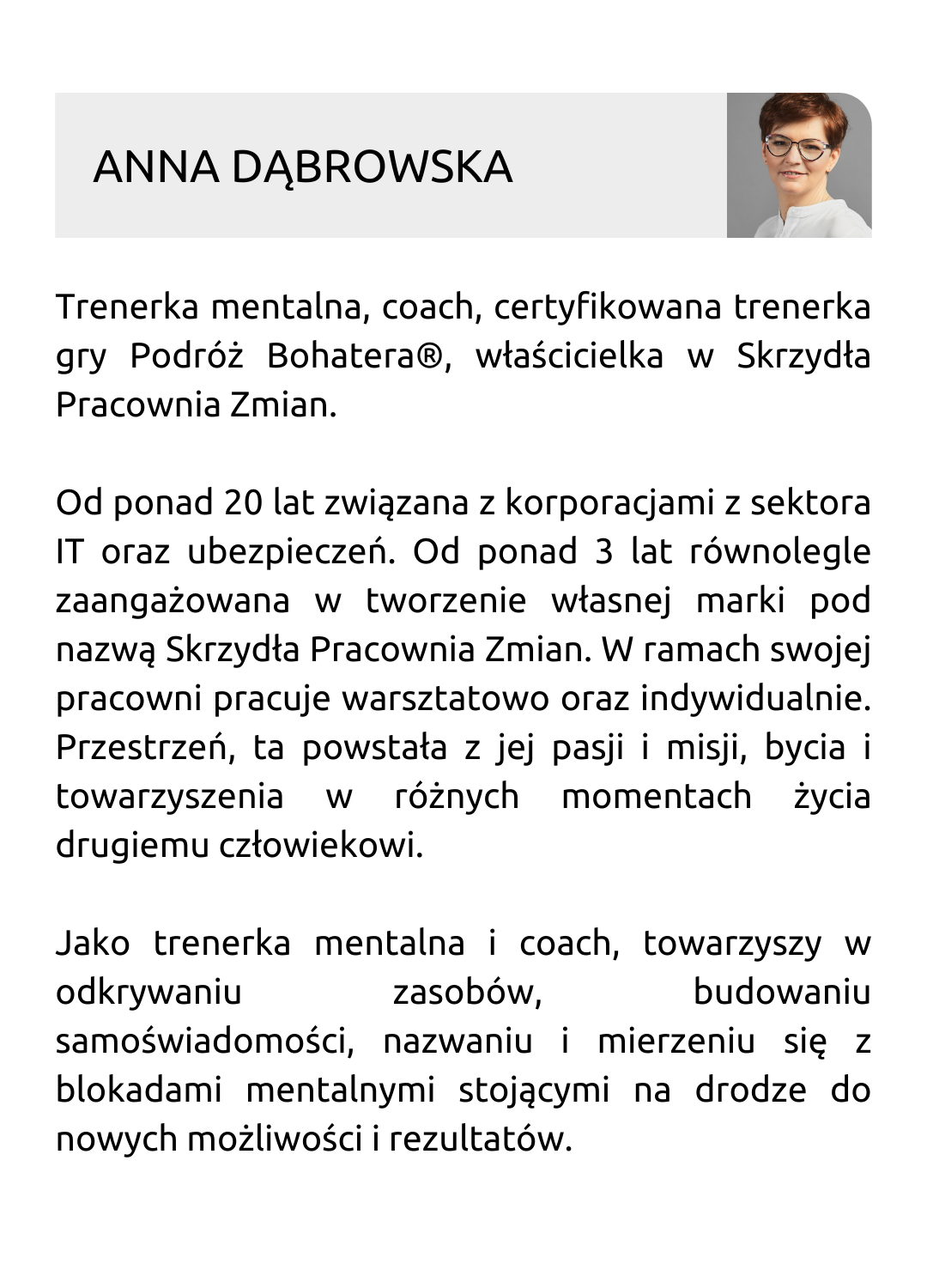 ANNA DĄBROWSKA

Trenerka mentalna, coach, certyfikowana trenerka gry Podróż Bohatera®, właścicielka w Skrzydła Pracownia Zmian.

Od ponad 20 lat związana z korporacjami z sektora IT oraz ubezpieczeń. Od ponad 3 lat równolegle zaangażowana w tworzenie własnej marki pod nazwą Skrzydła Pracownia Zmian. W ramach swojej pracowni pracuje warsztatowo oraz indywidualnie. Przestrzeń, ta powstała z jej pasji i misji, bycia i towarzyszenia w różnych momentach życia drugiemu człowiekowi.

Jako trenerka mentalna i coach, towarzyszy w odkrywaniu zasobów, budowaniu samoświadomości, nazwaniu i mierzeniu się z blokadami mentalnymi stojącymi na drodze do nowych możliwości i rezultatów.